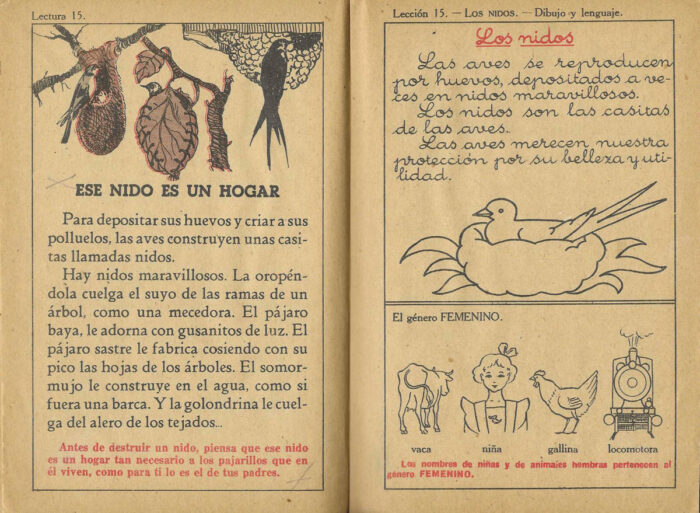 Lectura 15.

ESE NIDO ES UN HOGAR

Para depositar sus huevos y criar a sus polluelos, las aves construyen unas casitas llamadas nidos.

Hay nidos maravillosos. La oropéndola cuelga el suyo de las ramas de un árbol, como una mecedora. El pájaro baya, le adorna con gusanitos de luz. El pájaro sastre le fabrica cosiendo con su pico las hojas de los árboles. El somormujo le construye en el agua, como si fuera una barca. Y la golondrina le cuelga del alero de los tejados...

Antes de destruir un nido, piensa que ese nido es un hogar tan necesario a los pajarillos que en él viven, como para ti lo es el de tus padres.

Lección 15. — Los nidos. — Dibujo y lenguaje.

Los nidos

Las aves se reproducen por huevos, depositados a veces en nidos maravillosos.

Los nidos son las casitas de las aves.

Las aves merecen nuestra protección por su belleza y utilidad.

El género FEMENINO.

vaca niña gallina locomotora

Los nombres de niñas y de animales hembras pertenecen al género FEMENINO.